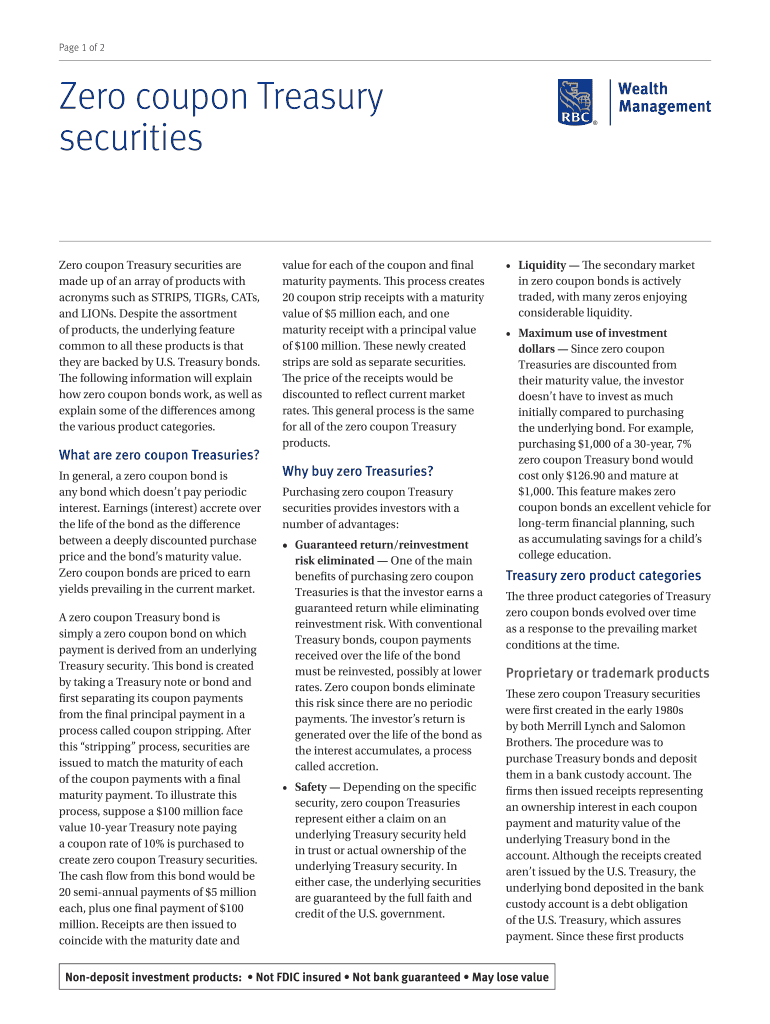 Page 1 of 2

Zero coupon Treasury securities

RBC

Wealth Management

Zero coupon Treasury securities are made up of an array of products with acronyms such as STRIPS, TIGRs, CATs, and LIONs. Despite the assortment of products, the underlying feature common to all these products is that they are backed by U.S. Treasury bonds. The following information will explain how zero coupon bonds work, as well as explain some of the differences among the various product categories.

What are zero coupon Treasuries?

In general, a zero coupon bond is any bond which doesn't pay periodic interest. Earnings (interest) accrete over the life of the bond as the difference between a deeply discounted purchase price and the bond's maturity value. Zero coupon bonds are priced to earn yields prevailing in the current market.

A zero coupon Treasury bond is simply a zero coupon bond on which payment is derived from an underlying Treasury security. This bond is created by taking a Treasury note or bond and first separating its coupon payments from the final principal payment in a process called coupon stripping. After this "stripping" process, securities are issued to match the maturity of each of the coupon payments with a final maturity payment. To illustrate this process, suppose a $100 million face value 10-year Treasury note paying a coupon rate of 10% is purchased to create zero coupon Treasury securities. The cash flow from this bond would be 20 semi-annual payments of $5 million each, plus one final payment of $100 million. Receipts are then issued to coincide with the maturity date and value for each of the coupon and final maturity payments. This process creates 20 coupon strip receipts with a maturity value of $5 million each, and one maturity receipt with a principal value of $100 million. These newly created strips are sold as separate securities. The price of the receipts would be discounted to reflect current market rates. This general process is the same for all of the zero coupon Treasury products.

Why buy zero Treasuries?

Purchasing zero coupon Treasury securities provides investors with a number of advantages:

• Guaranteed return/reinvestment risk eliminated — One of the main benefits of purchasing zero coupon Treasuries is that the investor earns a guaranteed return while eliminating reinvestment risk. With conventional Treasury bonds, coupon payments received over the life of the bond must be reinvested, possibly at lower rates. Zero coupon bonds eliminate this risk since there are no periodic payments. The investor's return is generated over the life of the bond as the interest accumulates, a process called accretion.

• Safety — Depending on the specific security, zero coupon Treasuries represent either a claim on an underlying Treasury security held in trust or actual ownership of the underlying Treasury security. In either case, the underlying securities are guaranteed by the full faith and credit of the U.S. government.

• Liquidity — The secondary market in zero coupon bonds is actively traded, with many zeros enjoying considerable liquidity.

• Maximum use of investment dollars — Since zero coupon Treasuries are discounted from their maturity value, the investor doesn't have to invest as much initially compared to purchasing the underlying bond. For example, purchasing $1,000 of a 30-year, 7% zero coupon Treasury bond would cost only $126.90 and mature at $1,000. This feature makes zero coupon bonds an excellent vehicle for long-term financial planning, such as accumulating savings for a child's college education.

Treasury zero product categories

The three product categories of Treasury zero coupon bonds evolved over time as a response to the prevailing market conditions at the time.

Proprietary or trademark products

These zero coupon Treasury securities were first created in the early 1980s by both Merrill Lynch and Salomon Brothers. The procedure was to purchase Treasury bonds and deposit them in a bank custody account. The firms then issued receipts representing an ownership interest in each coupon payment and maturity value of the underlying Treasury bond in the account. Although the receipts created aren't issued by the U.S. Treasury, the underlying bond deposited in the bank custody account is a debt obligation of the U.S. Treasury, which assures payment. Since these first products

Non-deposit investment products: • Not FDIC insured • Not bank guaranteed • May lose value